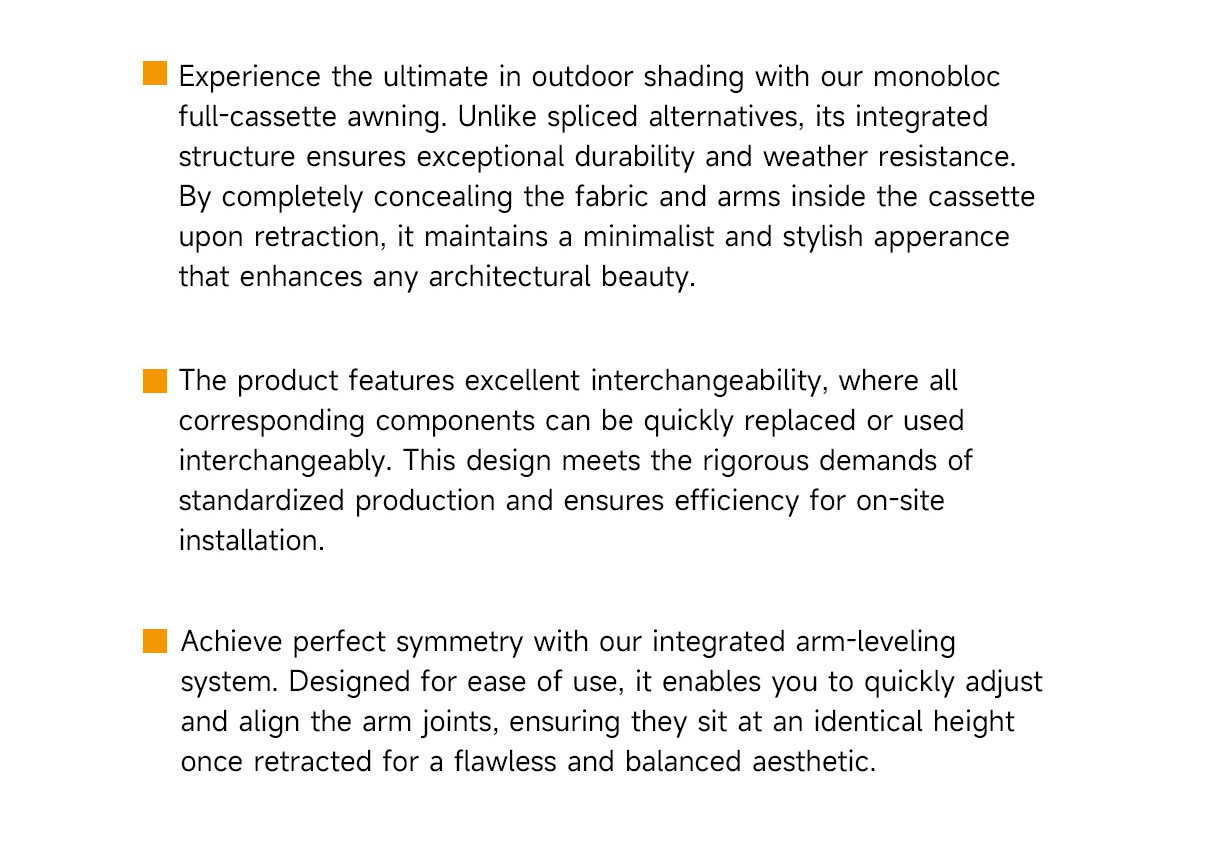 Experience the ultimate in outdoor shading with our monobloc full-cassette awning. Unlike spliced alternatives, its integrated structure ensures exceptional durability and weather resistance. By completely concealing the fabric and arms inside the cassette upon retraction, it maintains a minimalist and stylish apperance that enhances any architectural beauty.

The product features excellent interchangeability, where all corresponding components can be quickly replaced or used interchangeably. This design meets the rigorous demands of standardized production and ensures efficiency for on-site installation.

Achieve perfect symmetry with our integrated arm-leveling system. Designed for ease of use, it enables you to quickly adjust and align the arm joints, ensuring they sit at an identical height once retracted for a flawless and balanced aesthetic.